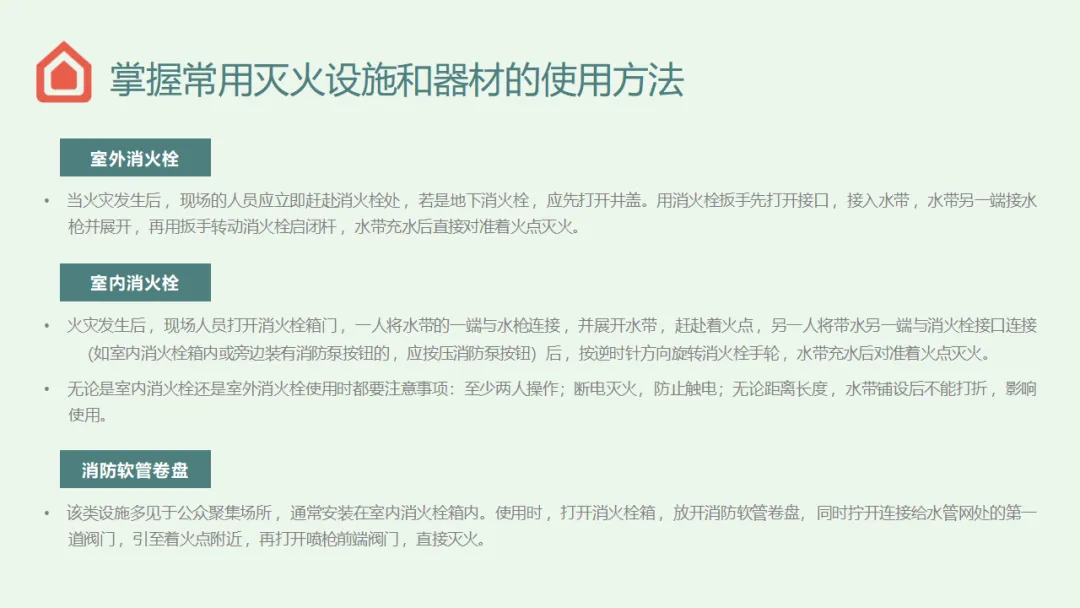 掌握常用灭火设施和器材的使用方法

室外消火栓

• 当火灾发生后，现场的人员应立即赶赴消火栓处，若是地下消火栓，应先打开井盖。用消火栓扳手先打开接口，接入水带，水带另一端接水枪并展开，再用扳手转动消火栓启闭杆，水带充水后直接对准着火点灭火。

室内消火栓

• 火灾发生后，现场人员打开消火栓箱门，一人将水带的一端与水枪连接，并展开水带，赶赴着火点，另一人将带水另一端与消火栓接口连接（如室内消火栓箱内或旁边装有消防泵按钮的，应按压消防泵按钮）后，按逆时针方向旋转消火栓手轮，水带充水后对准着火点灭火。

• 无论是室内消火栓还是室外消火栓使用时都要注意事项：至少两人操作；断电灭火，防止触电；无论距离长度，水带铺设后不能打折，影响使用。

消防软管卷盘

• 该类设施多见于公众聚集场所，通常安装在室内消火栓箱内。使用时，打开消火栓箱，放开消防软管卷盘，同时拧开连接给水管网处的第一道阀门，引至着火点附近，再打开喷枪前端阀门，直接灭火。